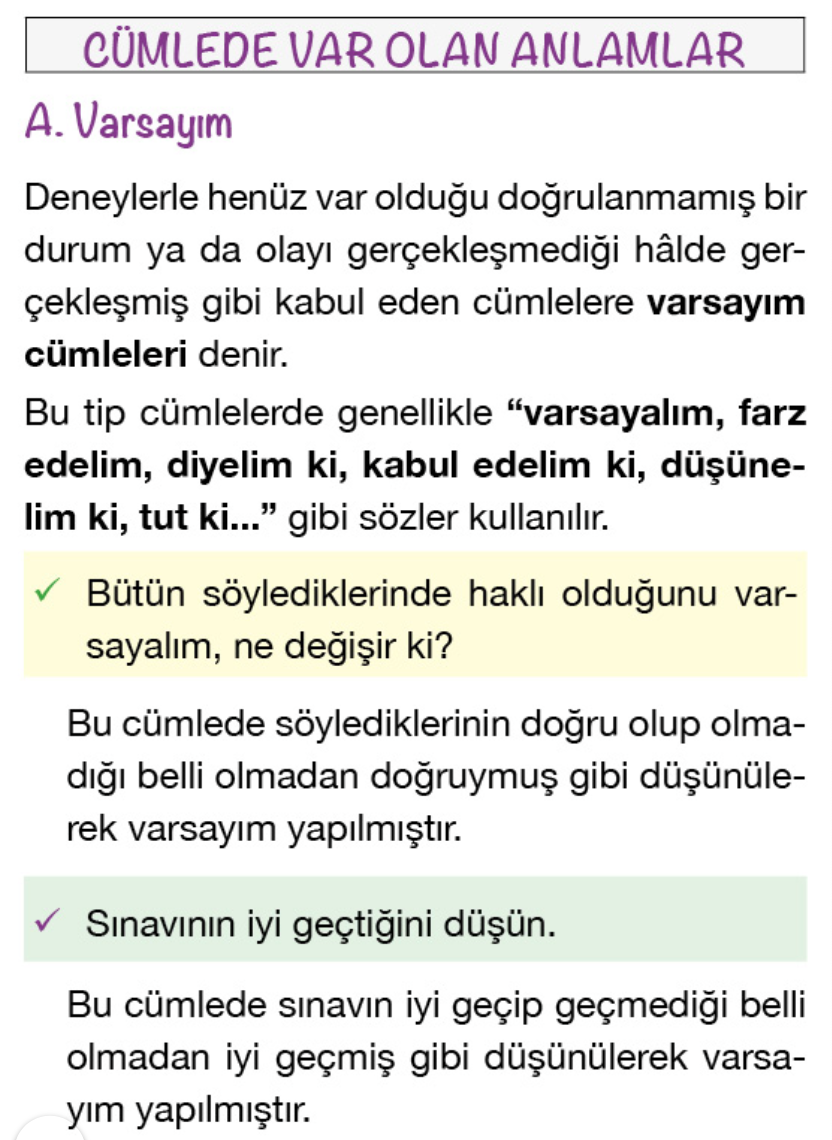 CÜMLEDE VAR OLAN ANLAMLAR

A. Varsayım

Deneylerle henüz var olduğu doğrulanmamış bir durum ya da olayı gerçekleşmediği hâlde gerçekleşmiş gibi kabul eden cümlelere varsayım cümleleri denir.

Bu tip cümlelerde genellikle "varsayalım, farz edelim, diyelim ki, kabul edelim ki, düşünelim ki, tut ki..." gibi sözler kullanılır.

✓ Bütün söylediklerinde haklı olduğunu varsayalım, ne değişir ki?

Bu cümlede söylediklerinin doğru olup olmadığı belli olmadan doğruymuş gibi düşünülerek varsayım yapılmıştır.

✓ Sınavının iyi geçtiğini düşün.

Bu cümlede sınavın iyi geçip geçmediği belli olmadan iyi geçmiş gibi düşünülerek varsayım yapılmıştır.